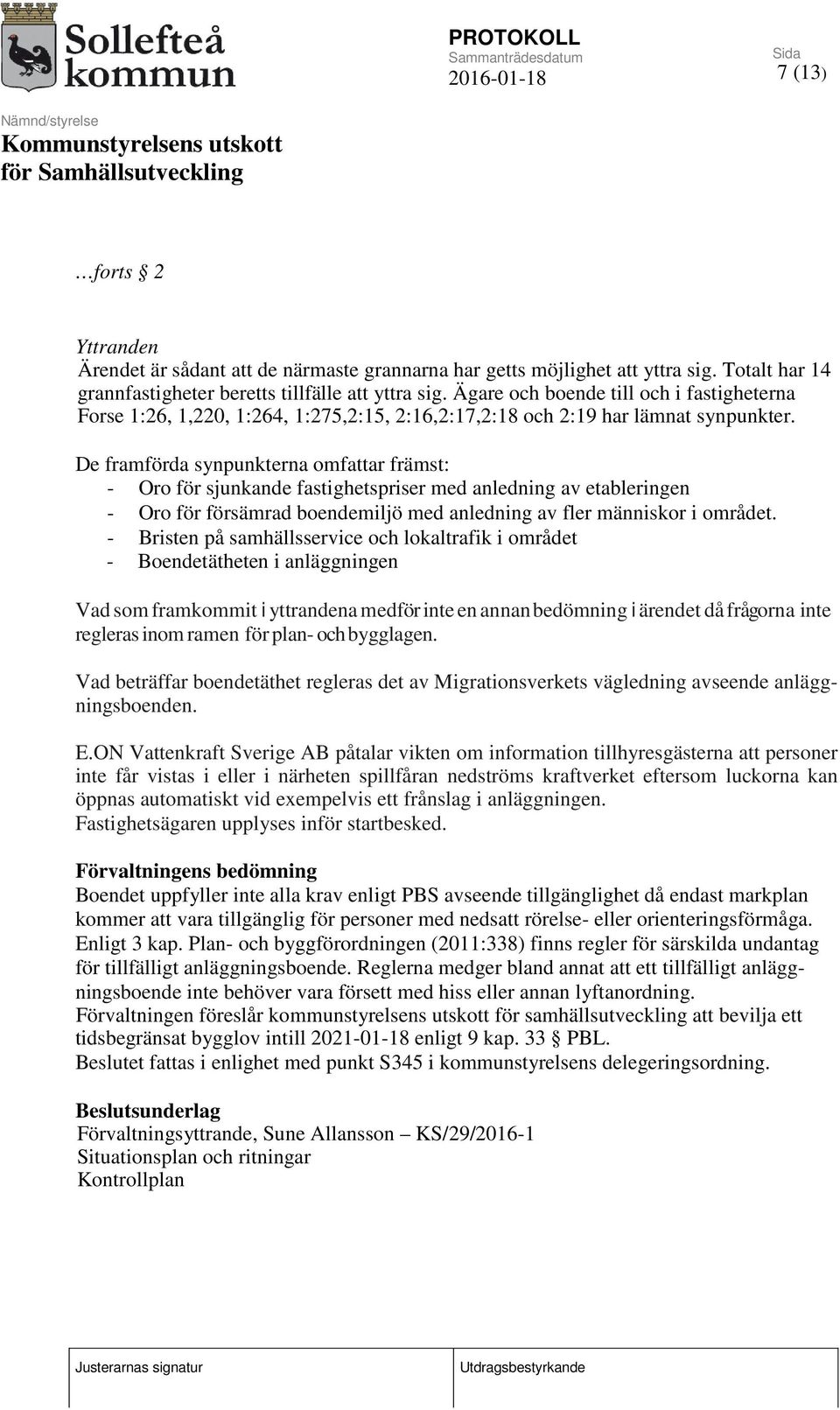 Sollefteå kommun

PROTOKOLL
Sammanträdesdatum
2016-01-18

Sida
7 (13)

Nämnd/styrelse
Kommunstyrelsens utskott för Samhällsutveckling

…forts § 2

Yttranden
Ärendet är sådant att de närmaste grannarna har getts möjlighet att yttra sig. Totalt har 14 grannfastigheter beretts tillfälle att yttra sig. Ägare och boende till och i fastigheterna Forse 1:26, 1,220, 1:264, 1:275,2:15, 2:16,2:17,2:18 och 2:19 har lämnat synpunkter.

De framförda synpunkterna omfattar främst:
- Oro för sjunkande fastighetspriser med anledning av etableringen
- Oro för försämrad boendemiljö med anledning av fler människor i området.
- Bristen på samhällsservice och lokaltrafik i området
- Boendetätheten i anläggningen

Vad som framkommit i yttrandena medför inte en annan bedömning i ärendet då frågorna inte regleras inom ramen för plan- och bygglagen.

Vad beträffar boendetäthet regleras det av Migrationsverkets vägledning avseende anläggningsboenden.

E.ON Vattenkraft Sverige AB påtalar vikten om information tillhyresgästerna att personer inte får vistas i eller i närheten spillfåran nedströms kraftverket eftersom luckorna kan öppnas automatiskt vid exempelvis ett frånslag i anläggningen.
Fastighetsägaren upplyses inför startbesked.

Förvaltningens bedömning
Boendet uppfyller inte alla krav enligt PBS avseende tillgänglighet då endast markplan kommer att vara tillgänglig för personer med nedsatt rörelse- eller orienteringsförmåga.
Enligt 3 kap. Plan- och byggförordningen (2011:338) finns regler för särskilda undantag för tillfälligt anläggningsboende. Reglerna medger bland annat att ett tillfälligt anläggningsboende inte behöver vara försett med hiss eller annan lyftanordning.
Förvaltningen föreslår kommunstyrelsens utskott för samhällsutveckling att bevilja ett tidsbegränsat bygglov intill 2021-01-18 enligt 9 kap. 33 § PBL.
Beslutet fattas i enlighet med punkt S345 i kommunstyrelsens delegeringsordning.

Beslutsunderlag
Förvaltningsyttrande, Sune Allansson – KS/29/2016-1
Situationsplan och ritningar
Kontrollplan

Justerarnas signatur
Utdragsbestyrkande